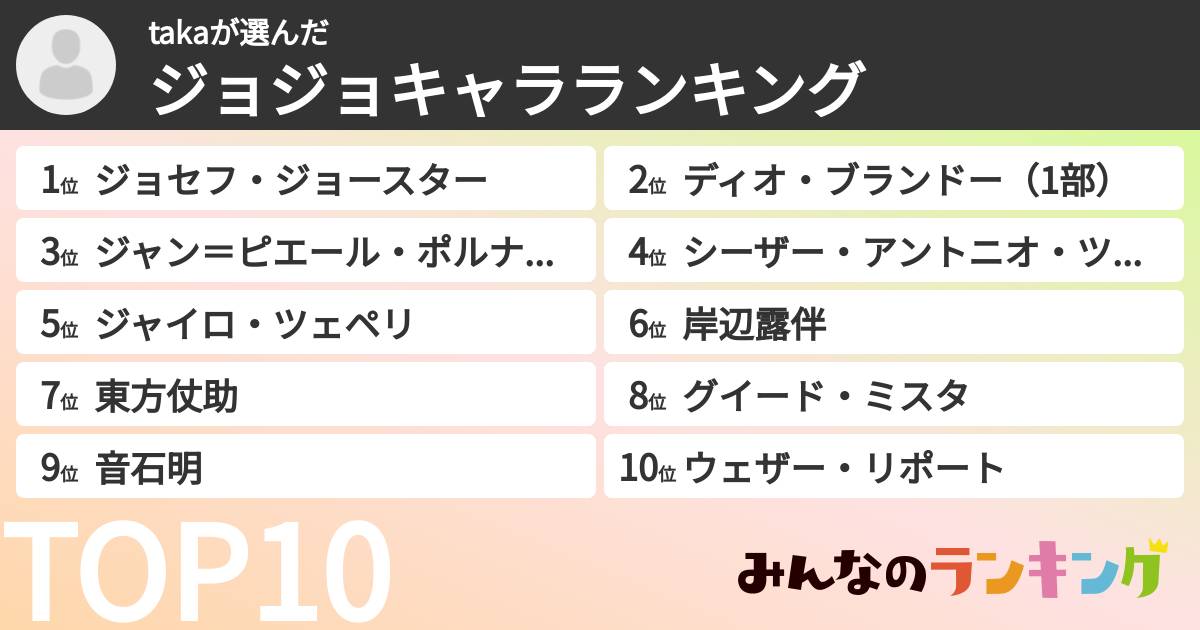 takaが選んだ
ジョジョキャラランキング

1位 ジョセフ・ジョースター
2位 ディオ・ブランドー（1部）
3位 ジャン＝ピエール・ポルナ…
4位 シーザー・アントニオ・ツ…
5位 ジャイロ・ツェペリ
6位 岸辺露伴
7位 東方仗助
8位 グイード・ミスタ
9位 音石明
10位 ウェザー・リポート

TOP10

みんなのランキング